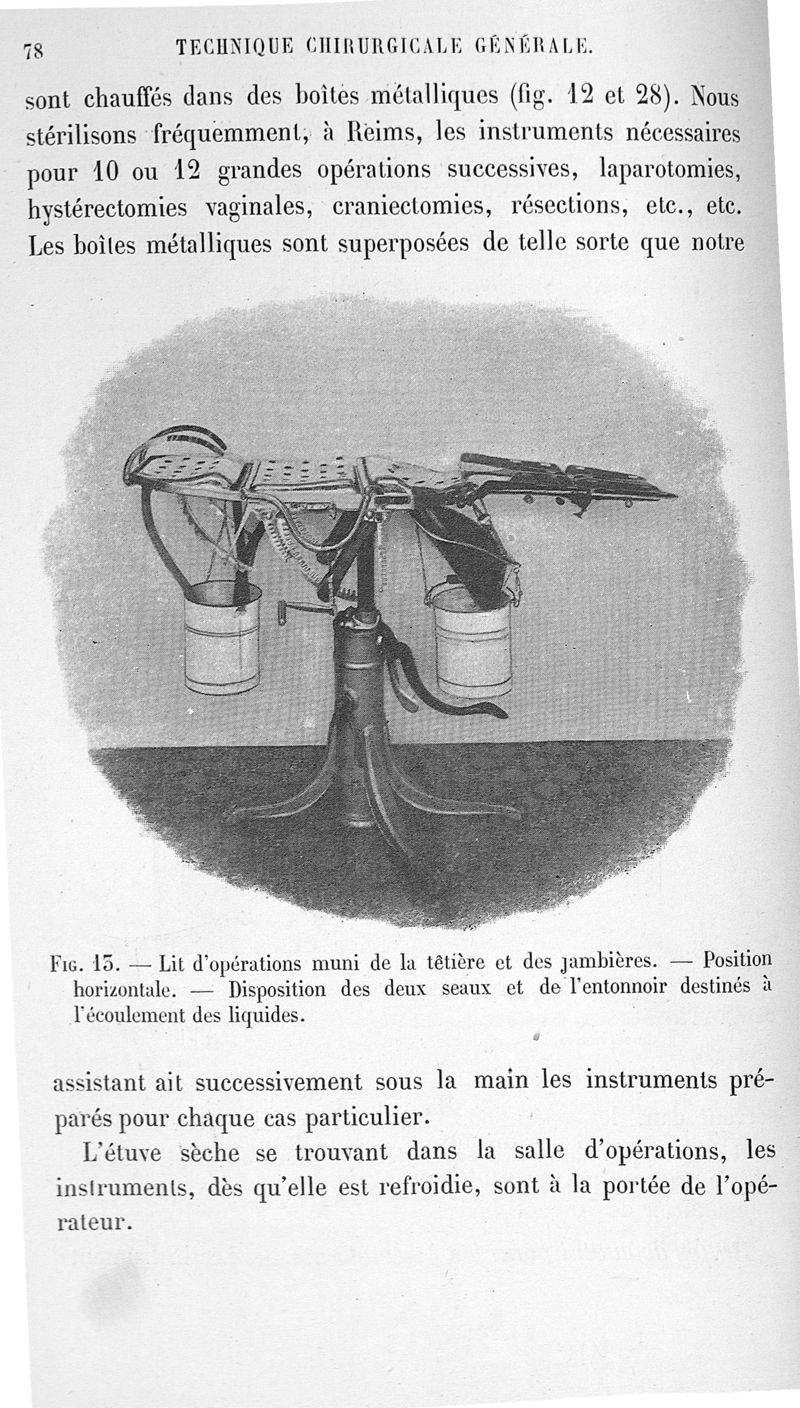 78 TECHNIQUE CHIRURGICALE GÉNÉRALE.

sont chauffés dans des boîtes métalliques (fig. 12 et 28). Nous stérilisons fréquemment, à Reims, les instruments nécessaires pour 10 ou 12 grandes opérations successives, laparotomies, hystérectomies vaginales, craniectomies, résections, etc., etc. Les boîtes métalliques sont superposées de telle sorte que notre

Fig. 15. — Lit d'opérations muni de la têtière et des jambières. — Position horizontale. — Disposition des deux seaux et de l'entonnoir destinés à l'écoulement des liquides.

assistant ait successivement sous la main les instruments préparés pour chaque cas particulier.

L'étuve sèche se trouvant dans la salle d'opérations, les instruments, dès qu'elle est refroidie, sont à la portée de l'opérateur.